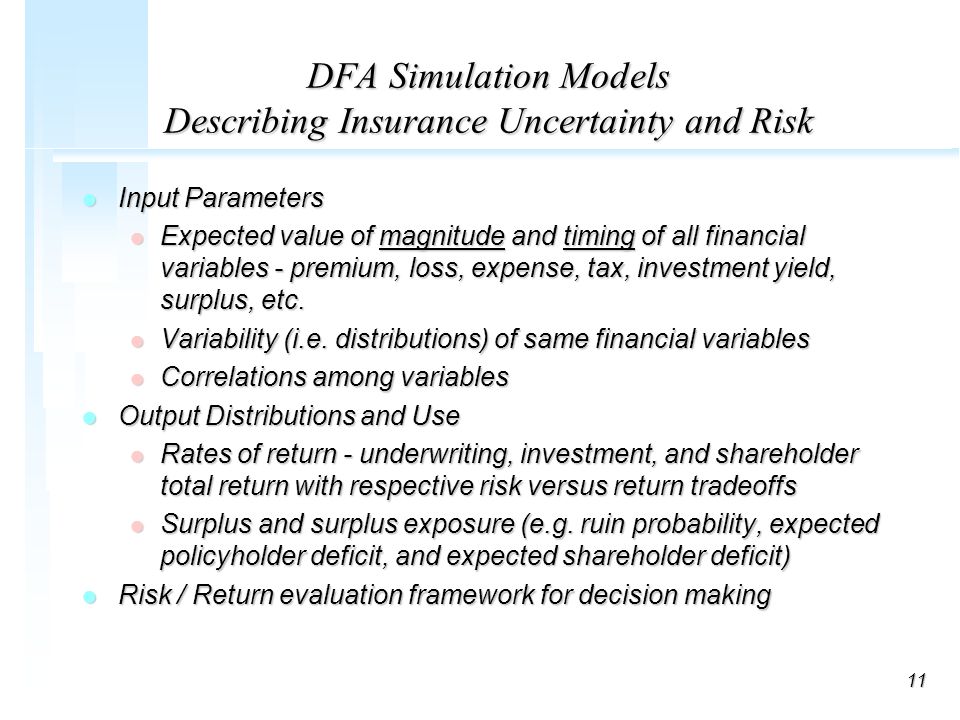 DFA Simulation Models
Describing Insurance Uncertainty and Risk

- Input Parameters
  - Expected value of magnitude and timing of all financial variables - premium, loss, expense, tax, investment yield, surplus, etc.
  - Variability (i.e. distributions) of same financial variables
  - Correlations among variables
- Output Distributions and Use
  - Rates of return - underwriting, investment, and shareholder total return with respective risk versus return tradeoffs
  - Surplus and surplus exposure (e.g. ruin probability, expected policyholder deficit, and expected shareholder deficit)
- Risk / Return evaluation framework for decision making

11